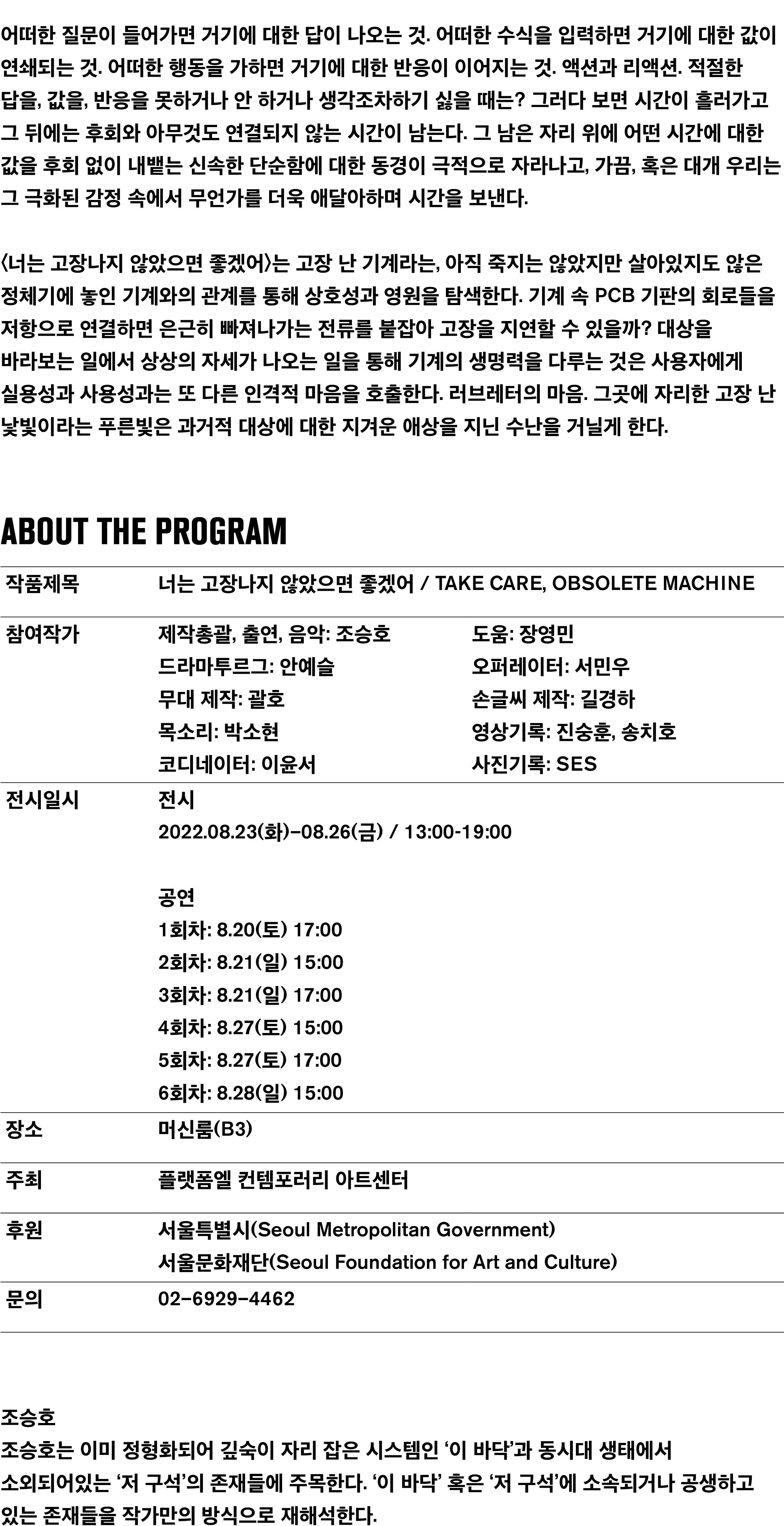 어떠한 질문이 들어가면 거기에 대한 답이 나오는 것. 어떠한 수식을 입력하면 거기에 대한 값이 연쇄되는 것. 어떠한 행동을 가하면 거기에 대한 반응이 이어지는 것. 액션과 리액션. 적절한 답을, 값을, 반응을 못하거나 안 하거나 생각조차하기 싫을 때는? 그러다 보면 시간이 흘러가고 그 뒤에는 후회와 아무것도 연결되지 않는 시간이 남는다. 그 남은 자리 위에 어떤 시간에 대한 값을 후회 없이 내뱉는 신속한 단순함에 대한 동경이 극적으로 자라나고, 가끔, 혹은 대개 우리는 그 극화된 감정 속에서 무언가를 더욱 애달아하며 시간을 보낸다.

〈너는 고장나지 않았으면 좋겠어〉는 고장 난 기계라는, 아직 죽지는 않았지만 살아있지도 않은 정체기에 놓인 기계와의 관계를 통해 상호성과 영원을 탐색한다. 기계 속 PCB 기판의 회로들을 저항으로 연결하면 은근히 빠져나가는 전류를 붙잡아 고장을 지연할 수 있을까? 대상을 바라보는 일에서 상상의 자세가 나오는 일을 통해 기계의 생명력을 다루는 것은 사용자에게 실용성과 사용성과는 또 다른 인격적 마음을 호출한다. 러브레터의 마음. 그곳에 자리한 고장 난 낯빛이라는 푸른빛은 과거적 대상에 대한 지겨운 애상을 지닌 수난을 거닐게 한다.

ABOUT THE PROGRAM

| 작품제목 | 너는 고장나지 않았으면 좋겠어 / TAKE CARE, OBSOLETE MACHINE | |
|---|---|---|
| 참여작가 | 제작총괄, 출연, 음악: 조승호<br>드라마투르그: 안예슬<br>무대 제작: 괄호<br>목소리: 박소현<br>코디네이터: 이윤서 | 도움: 장영민<br>오퍼레이터: 서민우<br>손글씨 제작: 길경하<br>영상기록: 진숭훈, 송치호<br>사진기록: SES |
| 전시일시 | 전시<br>2022.08.23(화)–08.26(금) / 13:00-19:00<br><br>공연<br>1회차: 8.20(토) 17:00<br>2회차: 8.21(일) 15:00<br>3회차: 8.21(일) 17:00<br>4회차: 8.27(토) 15:00<br>5회차: 8.27(토) 17:00<br>6회차: 8.28(일) 15:00 | |
| 장소 | 머신룸(B3) | |
| 주최 | 플랫폼엘 컨템포러리 아트센터 | |
| 후원 | 서울특별시(Seoul Metropolitan Government)<br>서울문화재단(Seoul Foundation for Art and Culture) | |
| 문의 | 02–6929–4462 | |

조승호
조승호는 이미 정형화되어 깊숙이 자리 잡은 시스템인 ‘이 바닥’과 동시대 생태에서 소외되어있는 ‘저 구석’의 존재들에 주목한다. ‘이 바닥’ 혹은 ‘저 구석’에 소속되거나 공생하고 있는 존재들을 작가만의 방식으로 재해석한다.